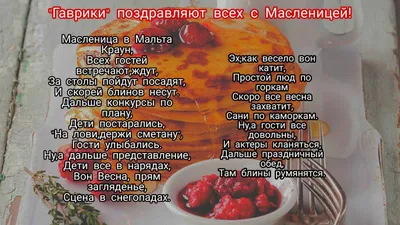 "Гаврики" поздравляют всех с Масленицей!

Масленица в Мальта Краун,
Всех гостей встречают,ждут,
За столы пойдут посадят,
И скорей блинов несут.
Дальше конкурсы по плану,
Дети постарались,
"На лови,держи сметану",
Гости улыбались.
Ну,а дальше представление,
Дети все в нарядах,
Вон Весна, прям загляденье,
Сцена в снегопадах.

Эх,как весело вон катит,
Простой люд по горкам
Скоро все весна захватит,
Сани по каморкам.
Ну,а гости все довольны,
И актеры кланяться,
Дальше праздничный обед,
Там блины румянятся.